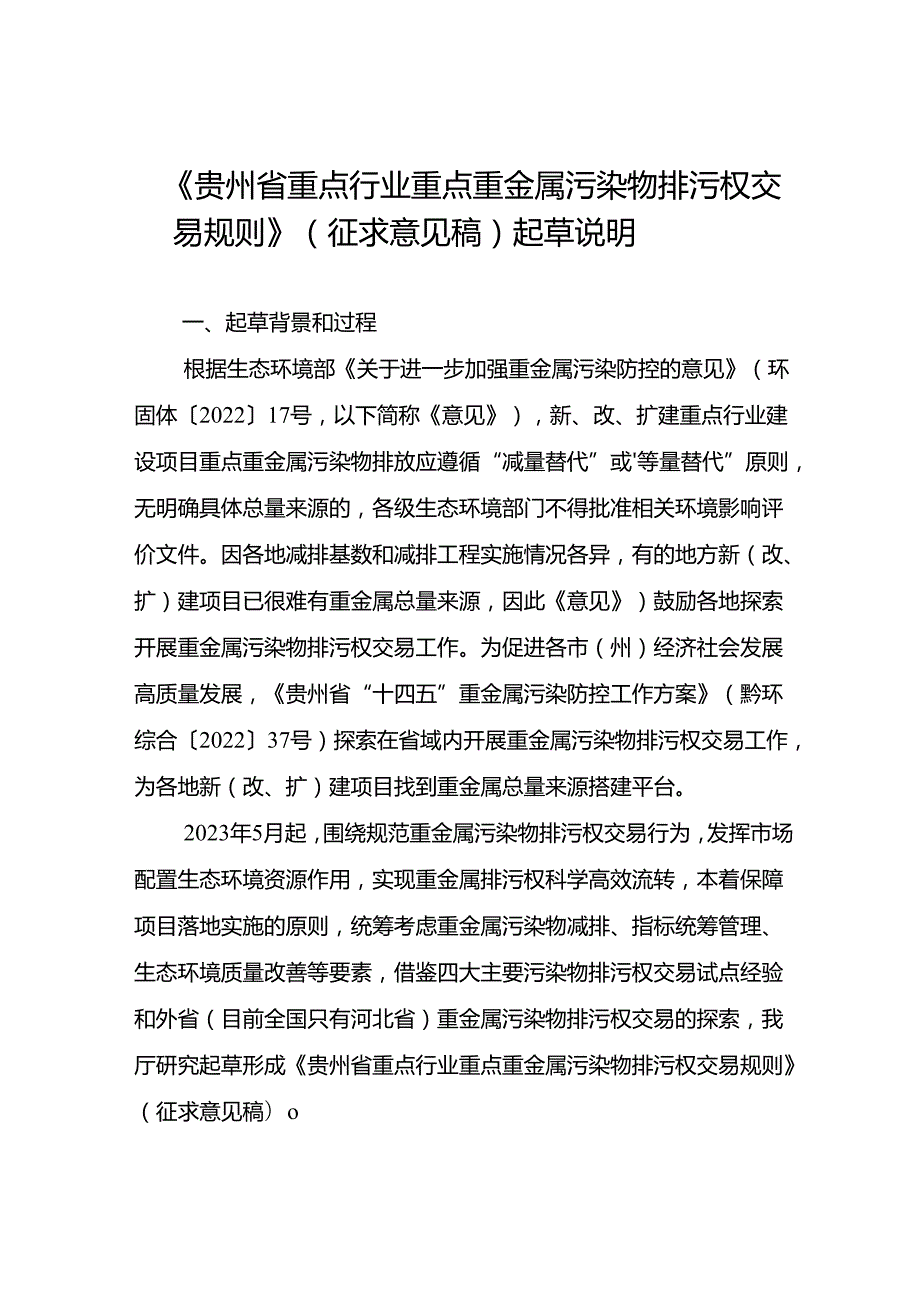 《贵州省重点行业重点重金属污染物排污权交易规则》（征求意见稿）起草说明

一、起草背景和过程

根据生态环境部《关于进一步加强重金属污染防控的意见》（环固体〔2022〕17号，以下简称《意见》），新、改、扩建重点行业建设项目重点重金属污染物排放应遵循“减量替代”或'等量替代”原则，无明确具体总量来源的，各级生态环境部门不得批准相关环境影响评价文件。因各地减排基数和减排工程实施情况各异，有的地方新（改、扩）建项目已很难有重金属总量来源，因此《意见》）鼓励各地探索开展重金属污染物排污权交易工作。为促进各市（州）经济社会发展高质量发展，《贵州省“十四五”重金属污染防控工作方案》（黔环综合〔2022〕37号）探索在省域内开展重金属污染物排污权交易工作，为各地新（改、扩）建项目找到重金属总量来源搭建平台。

2023年5月起，围绕规范重金属污染物排污权交易行为，发挥市场配置生态环境资源作用，实现重金属排污权科学高效流转，本着保障项目落地实施的原则，统筹考虑重金属污染物减排、指标统筹管理、生态环境质量改善等要素，借鉴四大主要污染物排污权交易试点经验和外省（目前全国只有河北省）重金属污染物排污权交易的探索，我厅研究起草形成《贵州省重点行业重点重金属污染物排污权交易规则》（征求意见稿）o